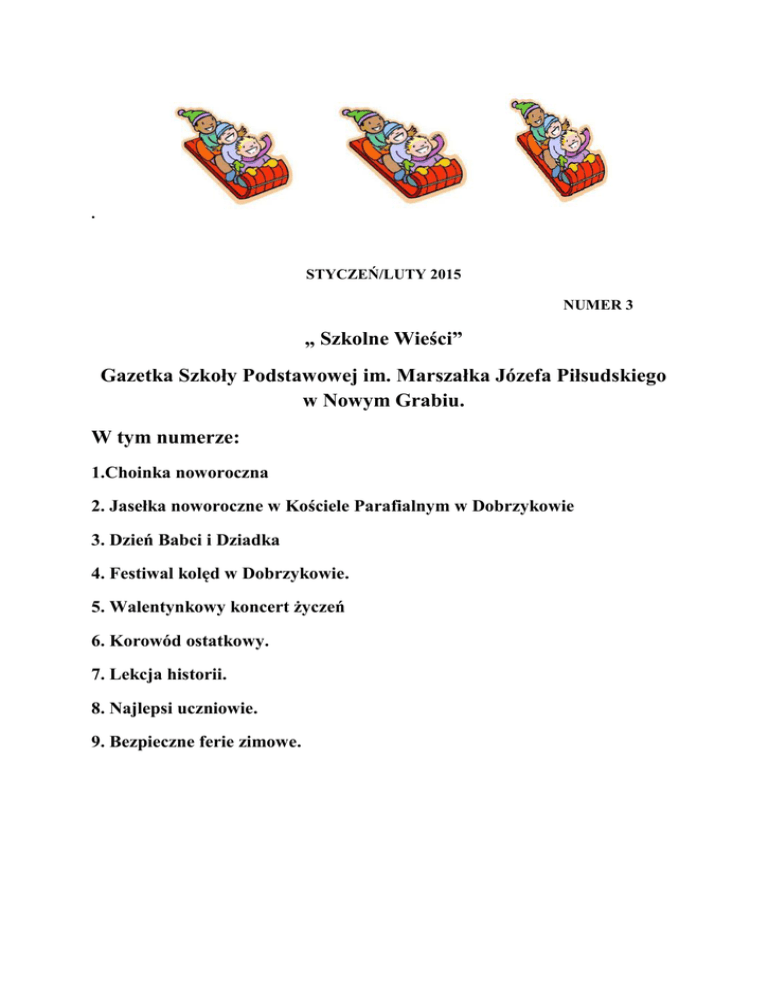 .

STYCZEŃ/LUTY 2015

NUMER 3

„ Szkolne Wieści”

Gazetka Szkoły Podstawowej im. Marszałka Józefa Piłsudskiego w Nowym Grabiu.

W tym numerze:

1.Choinka noworoczna

2. Jasełka noworoczne w Kościele Parafialnym w Dobrzykowie

3. Dzień Babci i Dziadka

4. Festiwal kolęd w Dobrzykowie.

5. Walentynkowy koncert życzeń

6. Korowód ostatkowy.

7. Lekcja historii.

8. Najlepsi uczniowie.

9. Bezpieczne ferie zimowe.